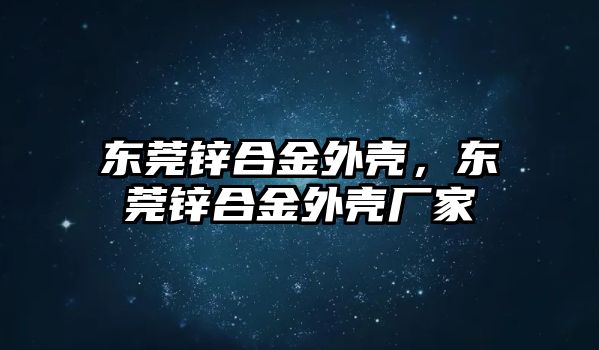 东莞锌合金外壳，东莞锌合金外壳厂家